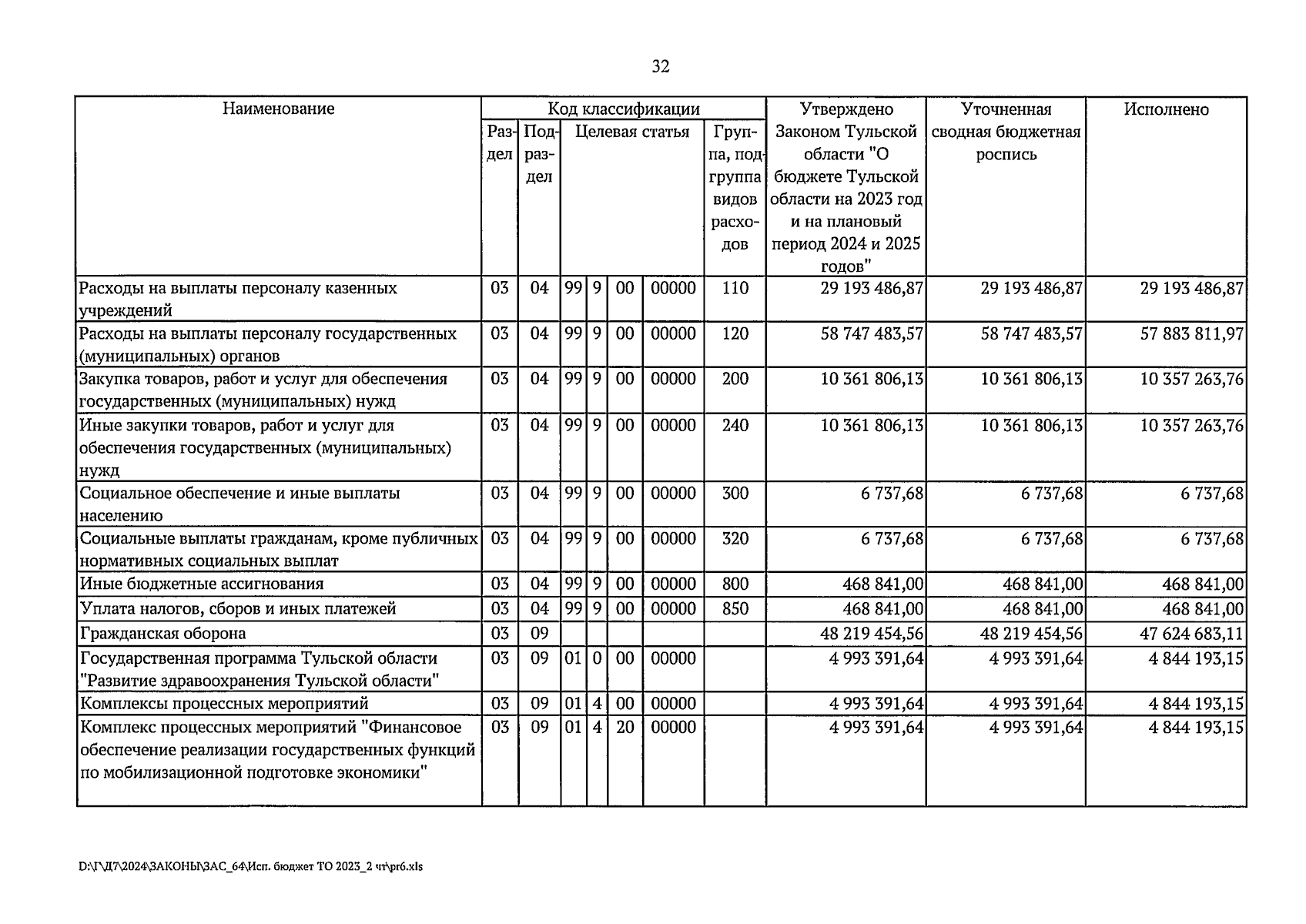 32

| Наименование | Код классификации | | | | | | | Утверждено Законом Тульской области "О бюджете Тульской области на 2023 год и на плановый период 2024 и 2025 годов" | Уточненная сводная бюджетная роспись | Исполнено |
|---|---|---|---|---|---|---|---|---|---|---|
| | Раздел | Подраздел | Целевая статья | | | | Группа, подгруппа видов расходов | | | |
| Расходы на выплаты персоналу казенных учреждений | 03 | 04 | 99 | 9 | 00 | 00000 | 110 | 29 193 486,87 | 29 193 486,87 | 29 193 486,87 |
| Расходы на выплаты персоналу государственных (муниципальных) органов | 03 | 04 | 99 | 9 | 00 | 00000 | 120 | 58 747 483,57 | 58 747 483,57 | 57 883 811,97 |
| Закупка товаров, работ и услуг для обеспечения государственных (муниципальных) нужд | 03 | 04 | 99 | 9 | 00 | 00000 | 200 | 10 361 806,13 | 10 361 806,13 | 10 357 263,76 |
| Иные закупки товаров, работ и услуг для обеспечения государственных (муниципальных) нужд | 03 | 04 | 99 | 9 | 00 | 00000 | 240 | 10 361 806,13 | 10 361 806,13 | 10 357 263,76 |
| Социальное обеспечение и иные выплаты населению | 03 | 04 | 99 | 9 | 00 | 00000 | 300 | 6 737,68 | 6 737,68 | 6 737,68 |
| Социальные выплаты гражданам, кроме публичных нормативных социальных выплат | 03 | 04 | 99 | 9 | 00 | 00000 | 320 | 6 737,68 | 6 737,68 | 6 737,68 |
| Иные бюджетные ассигнования | 03 | 04 | 99 | 9 | 00 | 00000 | 800 | 468 841,00 | 468 841,00 | 468 841,00 |
| Уплата налогов, сборов и иных платежей | 03 | 04 | 99 | 9 | 00 | 00000 | 850 | 468 841,00 | 468 841,00 | 468 841,00 |
| Гражданская оборона | 03 | 09 | | | | | | 48 219 454,56 | 48 219 454,56 | 47 624 683,11 |
| Государственная программа Тульской области "Развитие здравоохранения Тульской области" | 03 | 09 | 01 | 0 | 00 | 00000 | | 4 993 391,64 | 4 993 391,64 | 4 844 193,15 |
| Комплексы процессных мероприятий | 03 | 09 | 01 | 4 | 00 | 00000 | | 4 993 391,64 | 4 993 391,64 | 4 844 193,15 |
| Комплекс процессных мероприятий "Финансовое обеспечение реализации государственных функций по мобилизационной подготовке экономики" | 03 | 09 | 01 | 4 | 20 | 00000 | | 4 993 391,64 | 4 993 391,64 | 4 844 193,15 |

D:\Г\Д7\2024\ЗАКОНЫ\ЗАС_64\Исп. бюджет ТО 2023_2 чт\pr6.xls